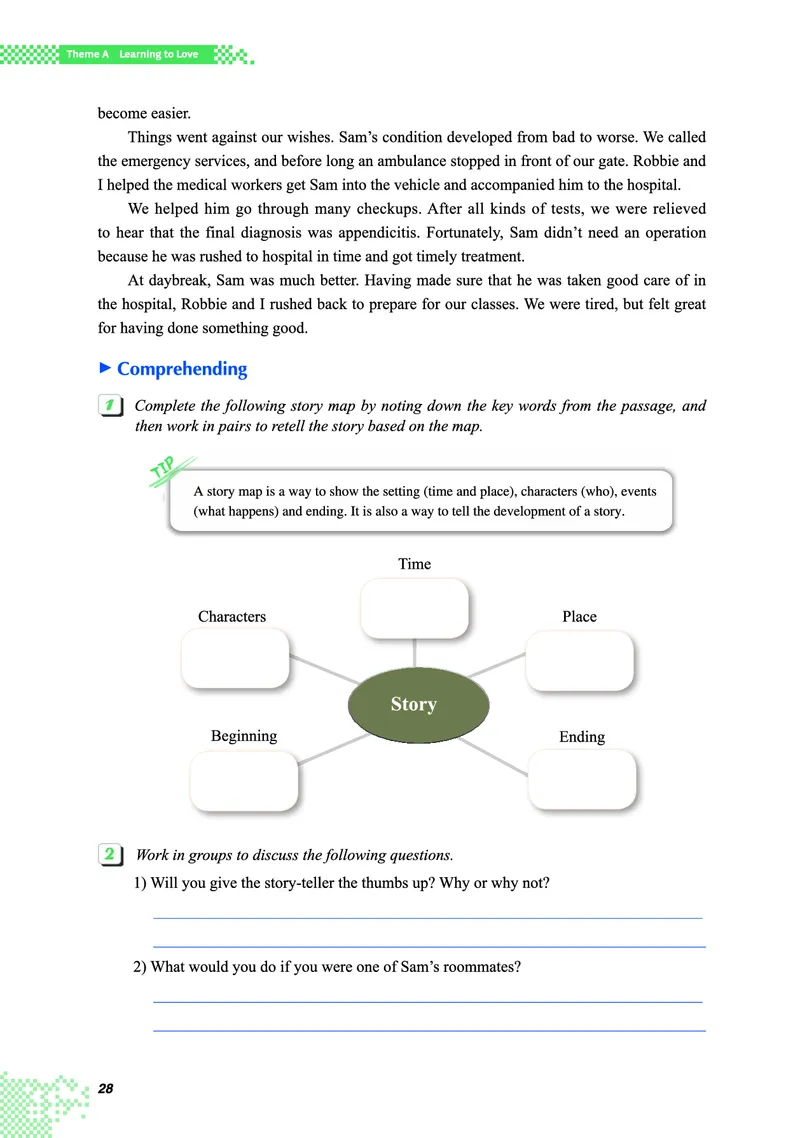 Theme A Learning to Love

become easier.

Things went against our wishes. Sam's condition developed from bad to worse. We called the emergency services, and before long an ambulance stopped in front of our gate. Robbie and I helped the medical workers get Sam into the vehicle and accompanied him to the hospital.

We helped him go through many checkups. After all kinds of tests, we were relieved to hear that the final diagnosis was appendicitis. Fortunately, Sam didn't need an operation because he was rushed to hospital in time and got timely treatment.

At daybreak, Sam was much better. Having made sure that he was taken good care of in the hospital, Robbie and I rushed back to prepare for our classes. We were tired, but felt great for having done something good.

► Comprehending

1 Complete the following story map by noting down the key words from the passage, and then work in pairs to retell the story based on the map.

TIP

A story map is a way to show the setting (time and place), characters (who), events (what happens) and ending. It is also a way to tell the development of a story.

Time

Characters

Place

Story

Beginning

Ending

2 Work in groups to discuss the following questions.

1) Will you give the story-teller the thumbs up? Why or why not?

2) What would you do if you were one of Sam's roommates?

28